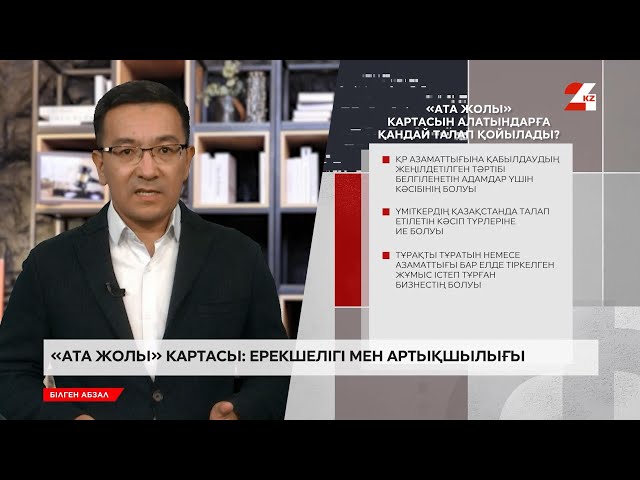 KZ

«АТА ЖОЛЫ» КАРТАСЫН АЛАТЫНДАРҒА ҚАНДАЙ ТАЛАП ҚОЙЫЛАДЫ?

ҚР АЗАМАТТЫҒЫНА ҚАБЫЛДАУДЫҢ ЖЕҢІЛДЕТІЛГЕН ТӘРТІБІ БЕЛГІЛЕНЕТІН АДАМДАР ҮШІН КӘСІБІНІҢ БОЛУЫ

ҮМІТКЕРДІҢ ҚАЗАҚСТАНДА ТАЛАП ЕТІЛЕТІН КӘСІП ТҮРЛЕРІНЕ ИЕ БОЛУЫ

ТҰРАҚТЫ ТҰРАТЫН НЕМЕСЕ АЗАМАТТЫҒЫ БАР ЕЛДЕ ТІРКЕЛГЕН ЖҰМЫС ІСТЕП ТҰРҒАН БИЗНЕСТІҢ БОЛУЫ

«АТА ЖОЛЫ» КАРТАСЫ: ЕРЕКШЕЛІГІ МЕН АРТЫҚШЫЛЫҒЫ

БІЛГЕН АБЗАЛ